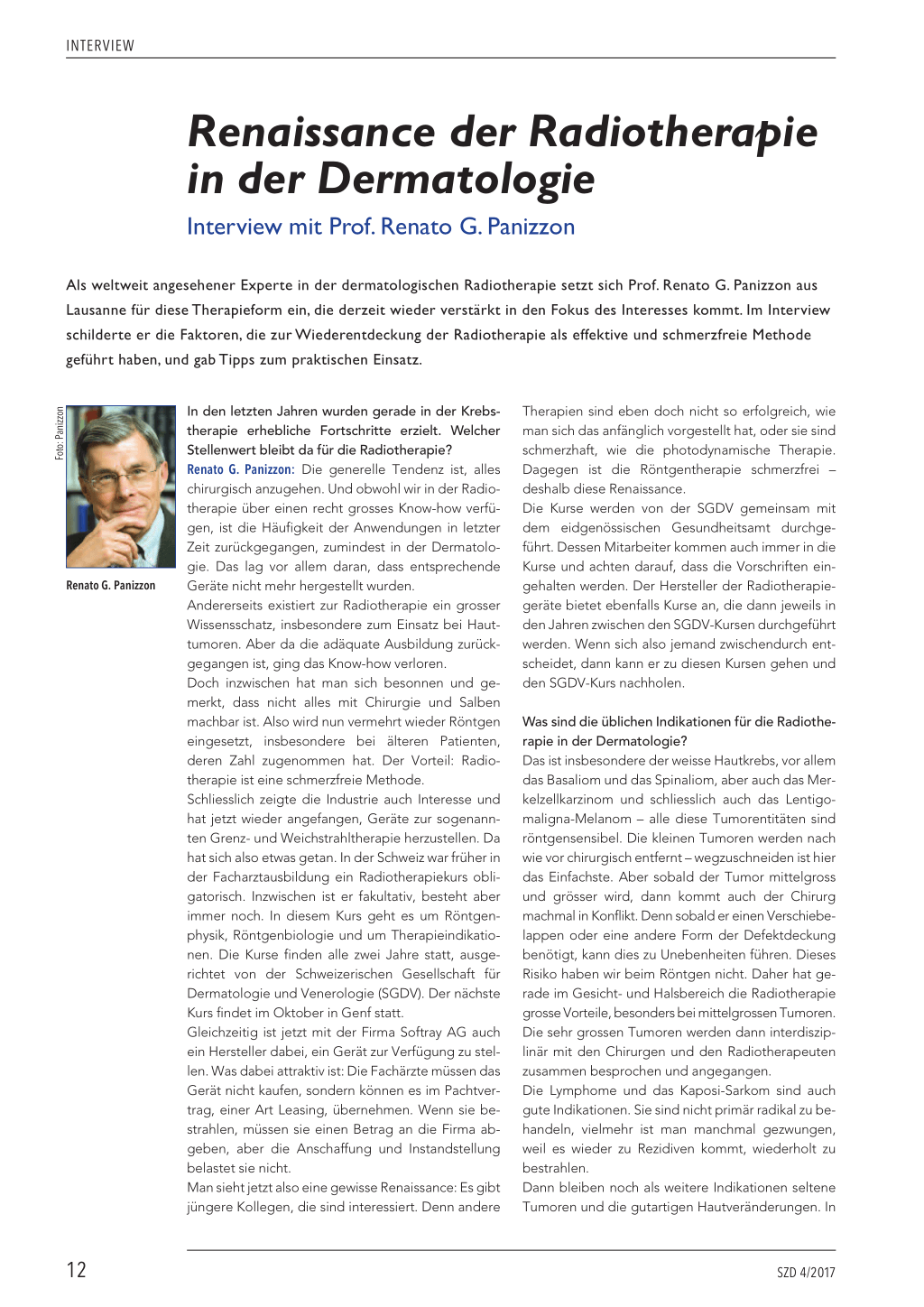 INTERVIEW

Renaissance der Radiotherapie in der Dermatologie

Interview mit Prof. Renato G. Panizzon

Als weltweit angesehener Experte in der dermatologischen Radiotherapie setzt sich Prof. Renato G. Panizzon aus Lausanne für diese Therapieform ein, die derzeit wieder verstärkt in den Fokus des Interesses kommt. Im Interview schilderte er die Faktoren, die zur Wiederentdeckung der Radiotherapie als effektive und schmerzfreie Methode geführt haben, und gab Tipps zum praktischen Einsatz.

Foto: Panizzon

Renato G. Panizzon

In den letzten Jahren wurden gerade in der Krebstherapie erhebliche Fortschritte erzielt. Welcher Stellenwert bleibt da für die Radiotherapie?

Renato G. Panizzon: Die generelle Tendenz ist, alles chirurgisch anzugehen. Und obwohl wir in der Radiotherapie über einen recht grosses Know-how verfügen, ist die Häufigkeit der Anwendungen in letzter Zeit zurückgegangen, zumindest in der Dermatologie. Das lag vor allem daran, dass entsprechende Geräte nicht mehr hergestellt wurden.

Andererseits existiert zur Radiotherapie ein grosser Wissensschatz, insbesondere zum Einsatz bei Hauttumoren. Aber da die adäquate Ausbildung zurückgegangen ist, ging das Know-how verloren.

Doch inzwischen hat man sich besonnen und gemerkt, dass nicht alles mit Chirurgie und Salben machbar ist. Also wird nun vermehrt wieder Röntgen eingesetzt, insbesondere bei älteren Patienten, deren Zahl zugenommen hat. Der Vorteil: Radiotherapie ist eine schmerzfreie Methode.

Schliesslich zeigte die Industrie auch Interesse und hat jetzt wieder angefangen, Geräte zur sogenannten Grenz- und Weichstrahltherapie herzustellen. Da hat sich also etwas getan. In der Schweiz war früher in der Facharztausbildung ein Radiotherapiekurs obligatorisch. Inzwischen ist er fakultativ, besteht aber immer noch. In diesem Kurs geht es um Röntgenphysik, Röntgenbiologie und um Therapieindikationen. Die Kurse finden alle zwei Jahre statt, ausgerichtet von der Schweizerischen Gesellschaft für Dermatologie und Venerologie (SGDV). Der nächste Kurs findet im Oktober in Genf statt.

Gleichzeitig ist jetzt mit der Firma Softray AG auch ein Hersteller dabei, ein Gerät zur Verfügung zu stellen. Was dabei attraktiv ist: Die Fachärzte müssen das Gerät nicht kaufen, sondern können es im Pachtvertrag, einer Art Leasing, übernehmen. Wenn sie bestrahlen, müssen sie einen Betrag an die Firma abgeben, aber die Anschaffung und Instandstellung belastet sie nicht.

Man sieht jetzt also eine gewisse Renaissance: Es gibt jüngere Kollegen, die sind interessiert. Denn andere Therapien sind eben doch nicht so erfolgreich, wie man sich das anfänglich vorgestellt hat, oder sie sind schmerzhaft, wie die photodynamische Therapie. Dagegen ist die Röntgentherapie schmerzfrei – deshalb diese Renaissance.

Die Kurse werden von der SGDV gemeinsam mit dem eidgenössischen Gesundheitsamt durchgeführt. Dessen Mitarbeiter kommen auch immer in die Kurse und achten darauf, dass die Vorschriften eingehalten werden. Der Hersteller der Radiotherapiegeräte bietet ebenfalls Kurse an, die dann jeweils in den Jahren zwischen den SGDV-Kursen durchgeführt werden. Wenn sich also jemand zwischendurch entscheidet, dann kann er zu diesen Kursen gehen und den SGDV-Kurs nachholen.

Was sind die üblichen Indikationen für die Radiotherapie in der Dermatologie?

Das ist insbesondere der weisse Hautkrebs, vor allem das Basaliom und das Spinaliom, aber auch das Merkelzellkarzinom und schliesslich auch das Lentigo-maligna-Melanom – alle diese Tumorentitäten sind röntgensensibel. Die kleinen Tumoren werden nach wie vor chirurgisch entfernt – wegzuschneiden ist hier das Einfachste. Aber sobald der Tumor mittelgross und grösser wird, dann kommt auch der Chirurg machmal in Konflikt. Denn sobald er einen Verschiebelappen oder eine andere Form der Defektdeckung benötigt, kann dies zu Unebenheiten führen. Dieses Risiko haben wir beim Röntgen nicht. Daher hat gerade im Gesicht- und Halsbereich die Radiotherapie grosse Vorteile, besonders bei mittelgrossen Tumoren. Die sehr grossen Tumoren werden dann interdisziplinär mit den Chirurgen und den Radiotherapeuten zusammen besprochen und angegangen.

Die Lymphome und das Kaposi-Sarkom sind auch gute Indikationen. Sie sind nicht primär radikal zu behandeln, vielmehr ist man manchmal gezwungen, weil es wieder zu Rezidiven kommt, wiederholt zu bestrahlen.

Dann bleiben noch als weitere Indikationen seltene Tumoren und die gutartigen Hautveränderungen. In

12

SZD 4/2017